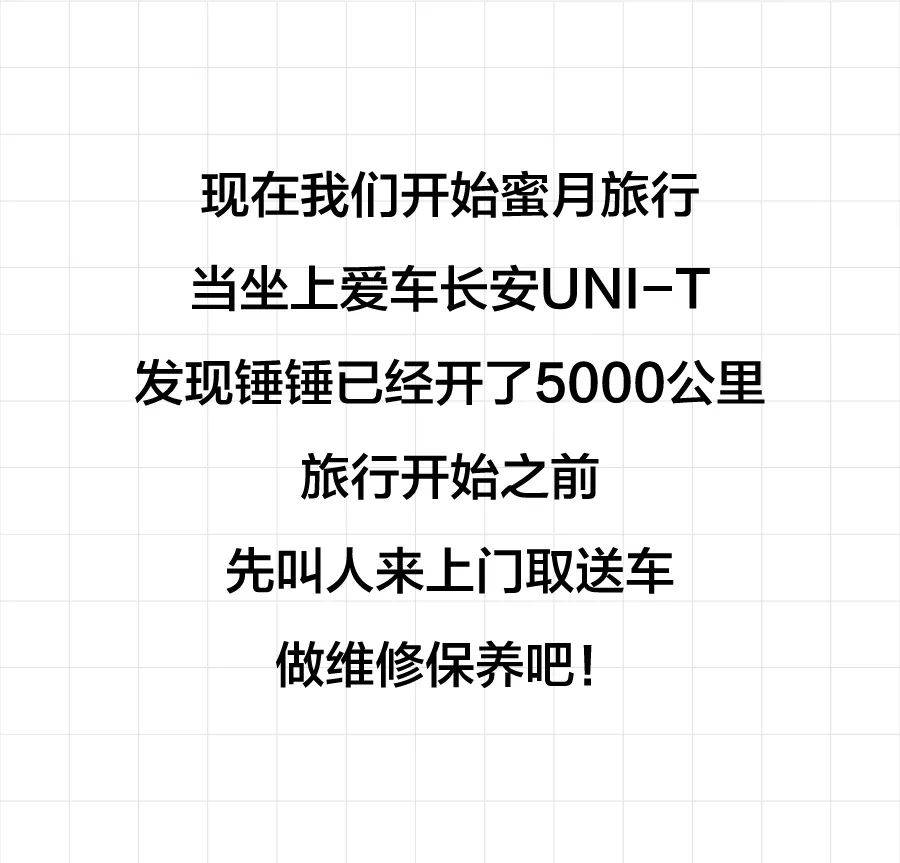 现在我们开始蜜月旅行

当坐上爱车长安UNI-T

发现锤锤已经开了5000公里

旅行开始之前

先叫人来上门取送车

做维修保养吧！